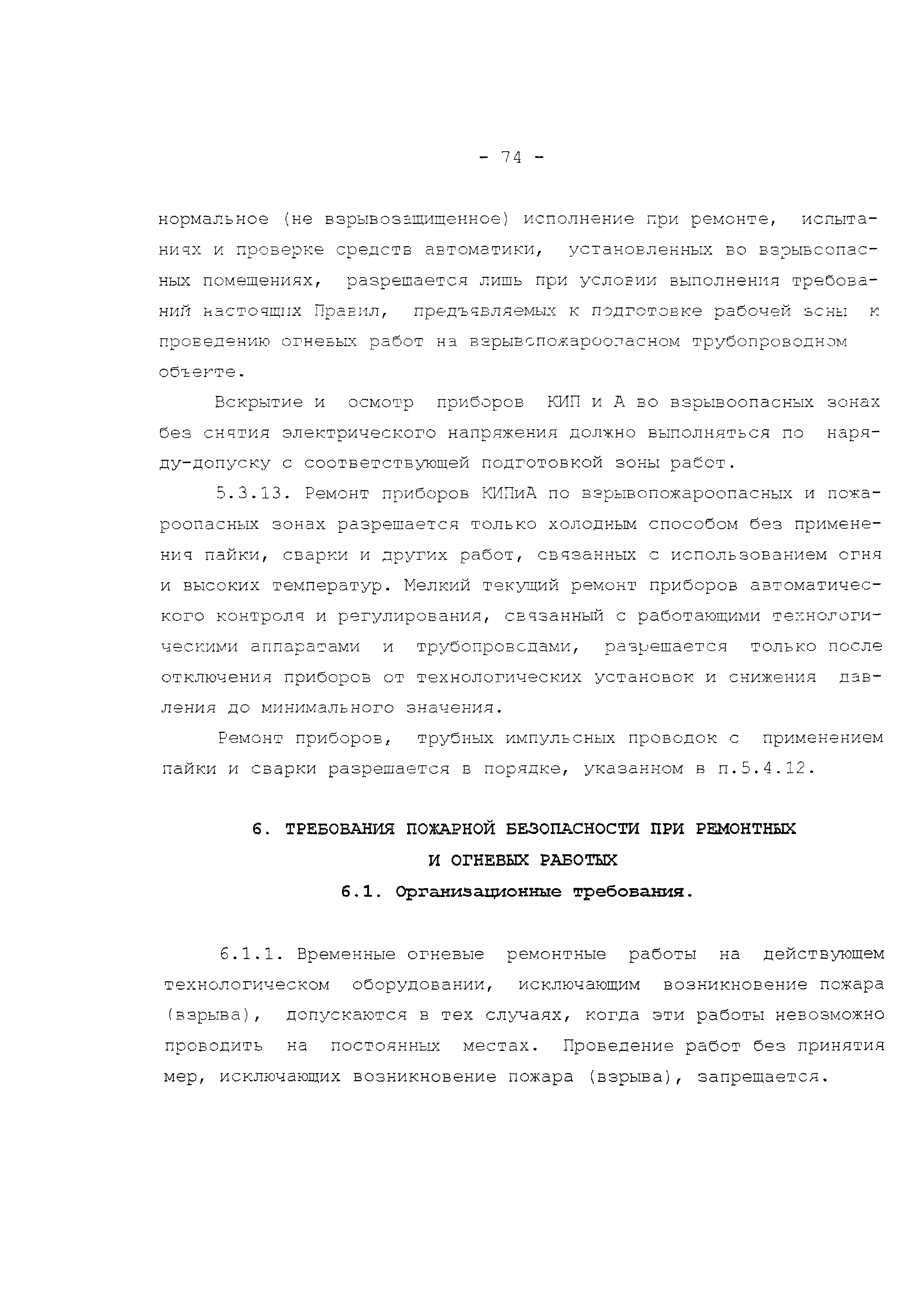 - 74 -

нормальное (не взрывозащищенное) исполнение при ремонте, испытаниях и проверке средств автоматики, установленных во взрывоопасных помещениях, разрешается лишь при условии выполнения требований настоящих Правил, предъявляемых к подготовке рабочей зоны к проведению огневых работ на взрывопожароопасном трубопроводном объекте.

Вскрытие и осмотр приборов КИП и А во взрывоопасных зонах без снятия электрического напряжения должно выполняться по наряду-допуску с соответствующей подготовкой зоны работ.

5.3.13. Ремонт приборов КИПиА по взрывопожароопасных и пожароопасных зонах разрешается только холодным способом без применения пайки, сварки и других работ, связанных с использованием огня и высоких температур. Мелкий текущий ремонт приборов автоматического контроля и регулирования, связанный с работающими технологическими аппаратами и трубопроводами, разрешается только после отключения приборов от технологических установок и снижения давления до минимального значения.

Ремонт приборов, трубных импульсных проводок с применением пайки и сварки разрешается в порядке, указанном в п.5.4.12.

6. ТРЕБОВАНИЯ ПОЖАРНОЙ БЕЗОПАСНОСТИ ПРИ РЕМОНТНЫХ И ОГНЕВЫХ РАБОТЫХ

6.1. Организационные требования.

6.1.1. Временные огневые ремонтные работы на действующем технологическом оборудовании, исключающим возникновение пожара (взрыва), допускаются в тех случаях, когда эти работы невозможно проводить на постоянных местах. Проведение работ без принятия мер, исключающих возникновение пожара (взрыва), запрещается.